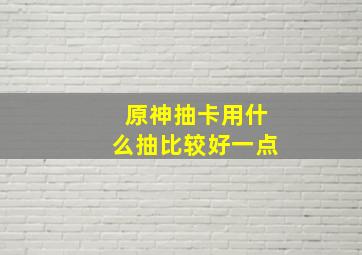 原神抽卡用什么抽比较好一点